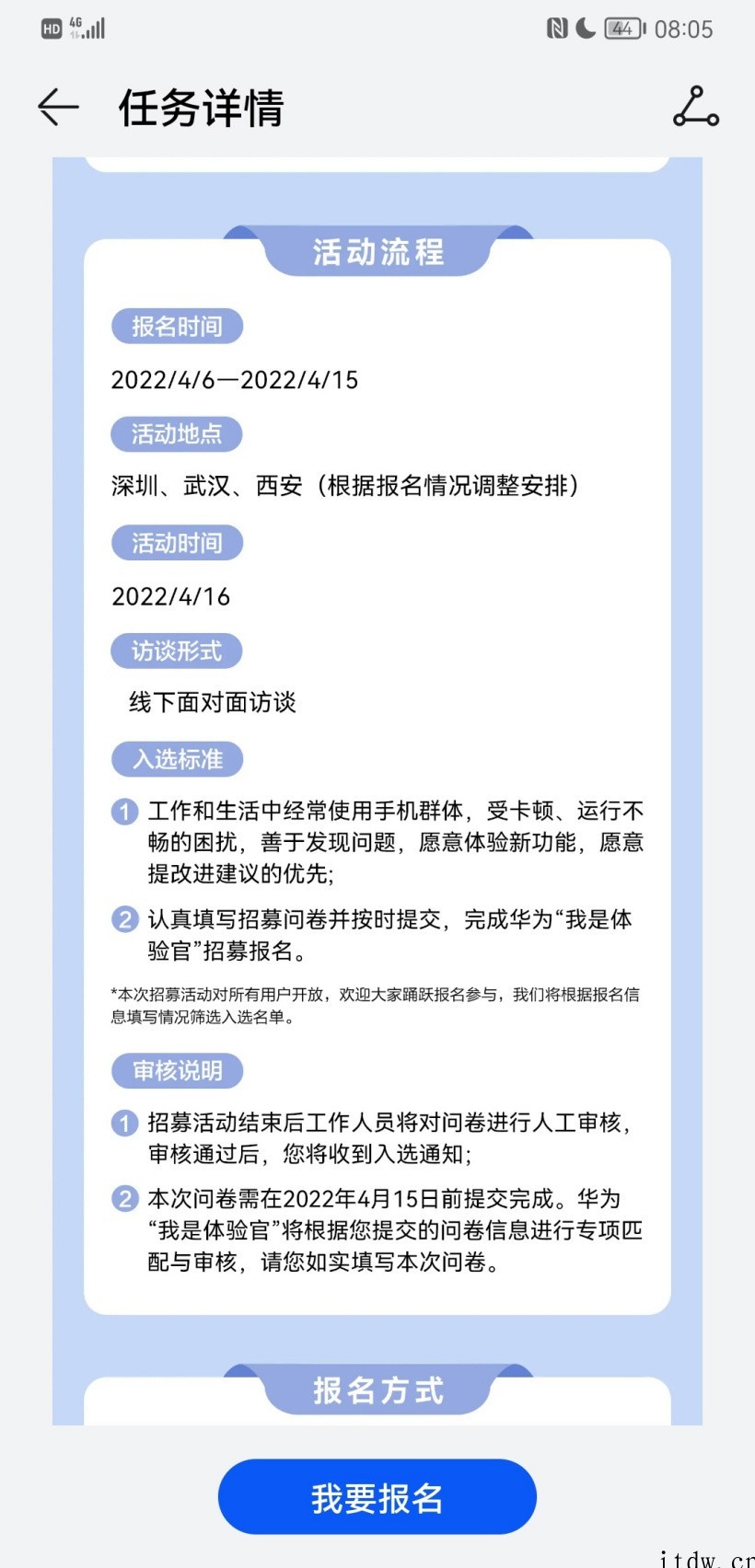 HD 4G 44 08:05

任务详情

活动流程

报名时间

2022/4/6—2022/4/15

活动地点

深圳、武汉、西安（根据报名情况调整安排）

活动时间

2022/4/16

访谈形式

线下面对面访谈

入选标准

1 工作和生活中经常使用手机群体，受卡顿、运行不畅的困扰，善于发现问题，愿意体验新功能，愿意提改进建议的优先;

2 认真填写招募问卷并按时提交，完成华为“我是体验官”招募报名。

*本次招募活动对所有用户开放，欢迎大家踊跃报名参与，我们将根据报名信息填写情况筛选入选名单。

审核说明

1 招募活动结束后工作人员将对问卷进行人工审核，审核通过后，您将收到入选通知;

2 本次问卷需在2022年4月15日前提交完成。华为“我是体验官”将根据您提交的问卷信息进行专项匹配与审核，请您如实填写本次问卷。

报名方式

我要报名

itdw.cn